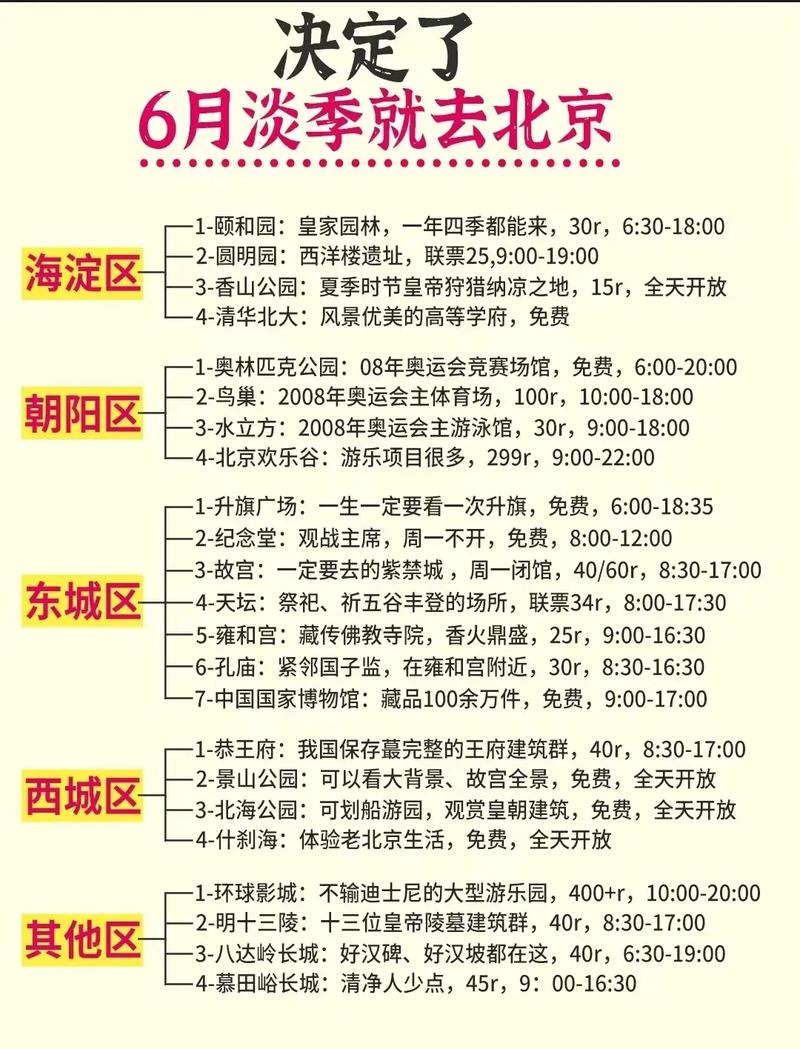 决定了
6月淡季就去北京

海淀区
1-颐和园：皇家园林，一年四季都能来，30r，6:30-18:00
2-圆明园：西洋楼遗址，联票25,9:00-19:00
3-香山公园：夏季时节皇帝狩猎纳凉之地，15r，全天开放
4-清华北大：风景优美的高等学府，免费

朝阳区
1-奥林匹克公园：08年奥运会竞赛场馆，免费，6:00-20:00
2-鸟巢：2008年奥运会主体育场，100r，10:00-18:00
3-水立方：2008年奥运会主游泳馆，30r，9:00-18:00
4-北京欢乐谷：游乐项目很多，299r，9:00-22:00

东城区
1-升旗广场：一生一定要看一次升旗，免费，6:00-18:35
2-纪念堂：观战主席，周一不开，免费，8:00-12:00
3-故宫：一定要去的紫禁城，周一闭馆，40/60r，8:30-17:00
4-天坛：祭祀、祈五谷丰登的场所，联票34r，8:00-17:30
5-雍和宫：藏传佛教寺院，香火鼎盛，25r，9:00-16:30
6-孔庙：紧邻国子监，在雍和宫附近，30r，8:30-16:30
7-中国国家博物馆：藏品100余万件，免费，9:00-17:00

西城区
1-恭王府：我国保存蕞完整的王府建筑群，40r，8:30-17:00
2-景山公园：可以看大背景、故宫全景，免费，全天开放
3-北海公园：可划船游园，观赏皇朝建筑，免费，全天开放
4-什刹海：体验老北京生活，免费，全天开放

其他区
1-环球影城：不输迪士尼的大型游乐园，400+r，10:00-20:00
2-明十三陵：十三位皇帝陵墓建筑群，40r，8:30-17:00
3-八达岭长城：好汉碑、好汉坡都在这，40r，6:30-19:00
4-慕田峪长城：清净人少点，45r，9：00-16:30